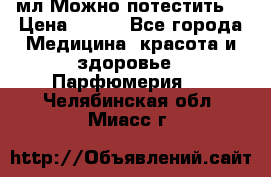 мл Можно потестить
Цена Все города
Медицина красота и здоровье
Парфюмерия
Челябинская обл
Миасс г

http://Объявлений.сайт